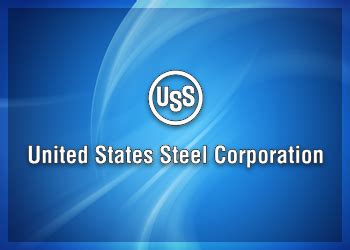 USS

United States Steel Corporation